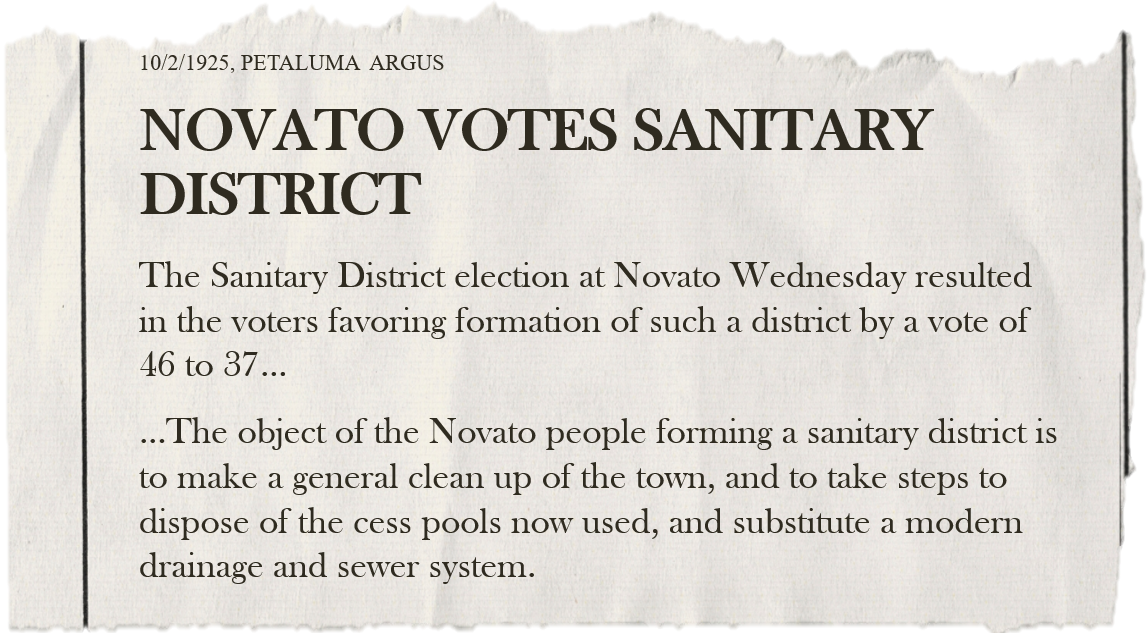 10/2/1925, PETALUMA ARGUS

NOVATO VOTES SANITARY DISTRICT

The Sanitary District election at Novato Wednesday resulted in the voters favoring formation of such a district by a vote of 46 to 37...

...The object of the Novato people forming a sanitary district is to make a general clean up of the town, and to take steps to dispose of the cess pools now used, and substitute a modern drainage and sewer system.